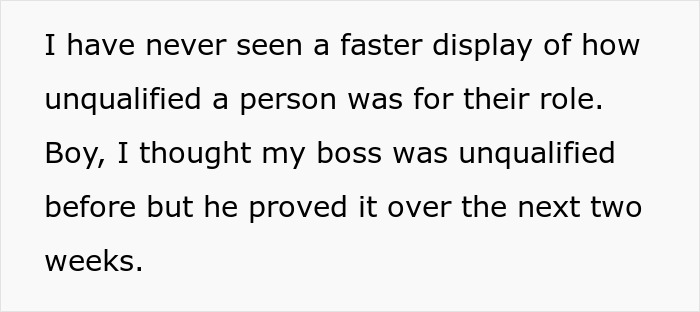 I have never seen a faster display of how unqualified a person was for their role. Boy, I thought my boss was unqualified before but he proved it over the next two weeks.